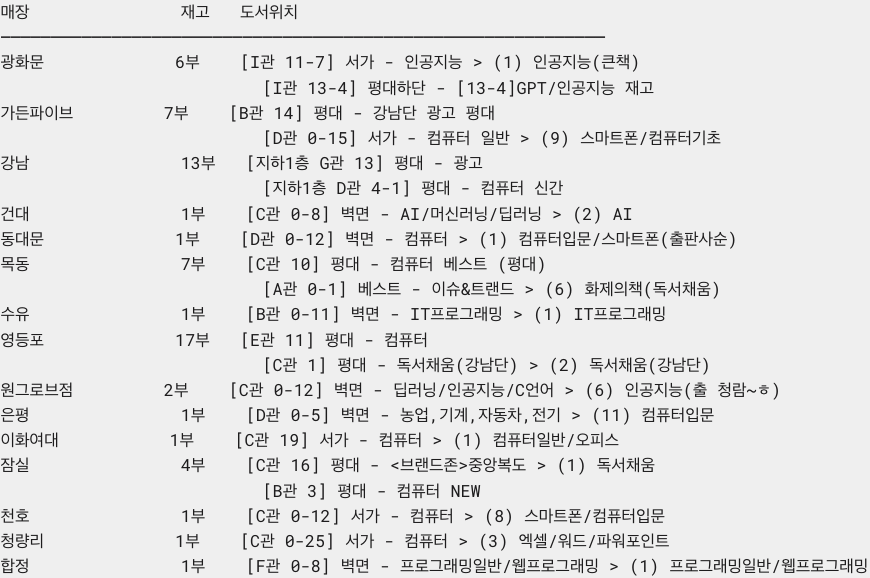 | 매장 | 재고 | 도서위치 |
|---|---|---|
| 광화문 | 6부 | [I관 11-7] 서가 - 인공지능 > (1) 인공지능(큰책) |
| | | [I관 13-4] 평대하단 - [13-4]GPT/인공지능 재고 |
| 가든파이브 | 7부 | [B관 14] 평대 - 강남단 광고 평대 |
| | | [D관 0-15] 서가 - 컴퓨터 일반 > (9) 스마트폰/컴퓨터기초 |
| 강남 | 13부 | [지하1층 G관 13] 평대 - 광고 |
| | | [지하1층 D관 4-1] 평대 - 컴퓨터 신간 |
| 건대 | 1부 | [C관 0-8] 벽면 - AI/머신러닝/딥러닝 > (2) AI |
| 동대문 | 1부 | [D관 0-12] 벽면 - 컴퓨터 > (1) 컴퓨터입문/스마트폰(출판사순) |
| 목동 | 7부 | [C관 10] 평대 - 컴퓨터 베스트 (평대) |
| | | [A관 0-1] 베스트 - 이슈&트랜드 > (6) 화제의책(독서채움) |
| 수유 | 1부 | [B관 0-11] 벽면 - IT프로그래밍 > (1) IT프로그래밍 |
| 영등포 | 17부 | [E관 11] 평대 - 컴퓨터 |
| | | [C관 1] 평대 - 독서채움(강남단) > (2) 독서채움(강남단) |
| 원그로브점 | 2부 | [C관 0-12] 벽면 - 딥러닝/인공지능/C언어 > (6) 인공지능(출 청람~ㅎ) |
| 은평 | 1부 | [D관 0-5] 벽면 - 농업,기계,자동차,전기 > (11) 컴퓨터입문 |
| 이화여대 | 1부 | [C관 19] 서가 - 컴퓨터 > (1) 컴퓨터일반/오피스 |
| 잠실 | 4부 | [C관 16] 평대 - <브랜드존>중앙복도 > (1) 독서채움 |
| | | [B관 3] 평대 - 컴퓨터 NEW |
| 천호 | 1부 | [C관 0-12] 서가 - 컴퓨터 > (8) 스마트폰/컴퓨터입문 |
| 청량리 | 1부 | [C관 0-25] 서가 - 컴퓨터 > (3) 엑셀/워드/파워포인트 |
| 합정 | 1부 | [F관 0-8] 벽면 - 프로그래밍일반/웹프로그래밍 > (1) 프로그래밍일반/웹프로그래밍 |